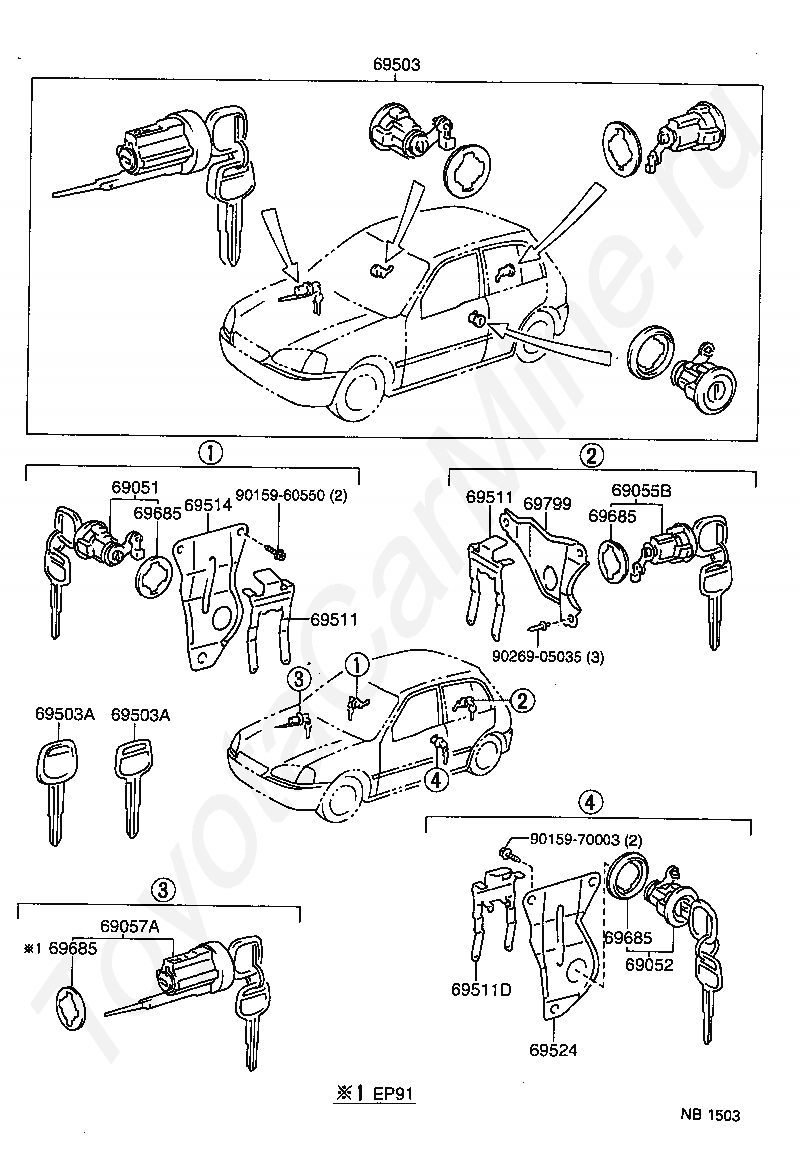 69503

①
69051
69685
69514
90159-60550 (2)
69511

②
69511
69799
69055B
69685
90269-05035 (3)

69503A
69503A

③
①
②
④

④
90159-70003 (2)
69685
69052
69511D
69524

③
69057A
※1 69685

※1 EP91

NB 1503

ToyotaCarMine.ru